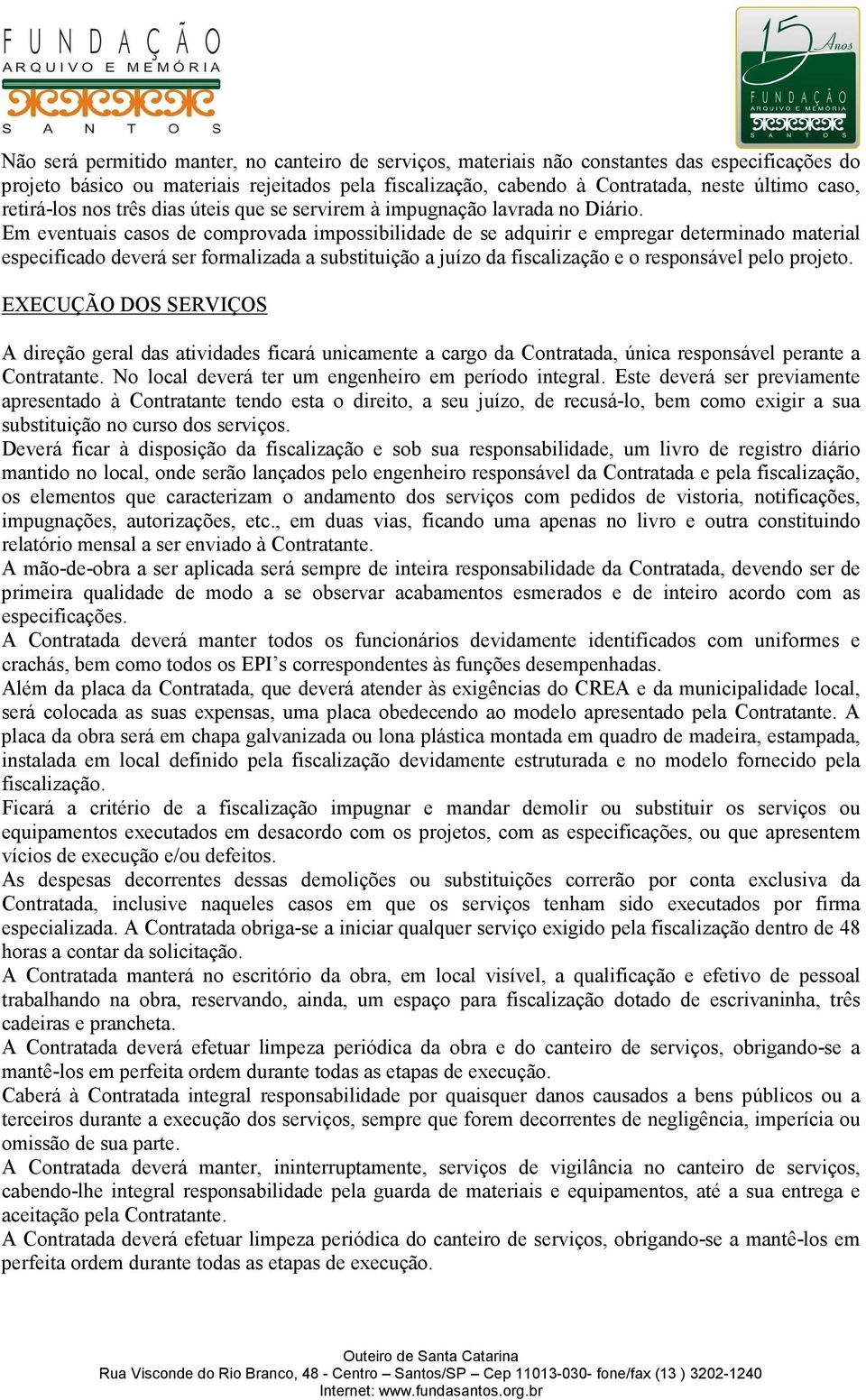 FUNDAÇÃO
ARQUIVO E MEMÓRIA
SANTOS

15 Anos
FUNDAÇÃO
ARQUIVO E MEMÓRIA
SANTOS

Não será permitido manter, no canteiro de serviços, materiais não constantes das especificações do projeto básico ou materiais rejeitados pela fiscalização, cabendo à Contratada, neste último caso, retirá-los nos três dias úteis que se servirem à impugnação lavrada no Diário.
Em eventuais casos de comprovada impossibilidade de se adquirir e empregar determinado material especificado deverá ser formalizada a substituição a juízo da fiscalização e o responsável pelo projeto.

EXECUÇÃO DOS SERVIÇOS

A direção geral das atividades ficará unicamente a cargo da Contratada, única responsável perante a Contratante. No local deverá ter um engenheiro em período integral. Este deverá ser previamente apresentado à Contratante tendo esta o direito, a seu juízo, de recusá-lo, bem como exigir a sua substituição no curso dos serviços.
Deverá ficar à disposição da fiscalização e sob sua responsabilidade, um livro de registro diário mantido no local, onde serão lançados pelo engenheiro responsável da Contratada e pela fiscalização, os elementos que caracterizam o andamento dos serviços com pedidos de vistoria, notificações, impugnações, autorizações, etc., em duas vias, ficando uma apenas no livro e outra constituindo relatório mensal a ser enviado à Contratante.
A mão-de-obra a ser aplicada será sempre de inteira responsabilidade da Contratada, devendo ser de primeira qualidade de modo a se observar acabamentos esmerados e de inteiro acordo com as especificações.
A Contratada deverá manter todos os funcionários devidamente identificados com uniformes e crachás, bem como todos os EPI's correspondentes às funções desempenhadas.
Além da placa da Contratada, que deverá atender às exigências do CREA e da municipalidade local, será colocada as suas expensas, uma placa obedecendo ao modelo apresentado pela Contratante. A placa da obra será em chapa galvanizada ou lona plástica montada em quadro de madeira, estampada, instalada em local definido pela fiscalização devidamente estruturada e no modelo fornecido pela fiscalização.
Ficará a critério de a fiscalização impugnar e mandar demolir ou substituir os serviços ou equipamentos executados em desacordo com os projetos, com as especificações, ou que apresentem vícios de execução e/ou defeitos.
As despesas decorrentes dessas demolições ou substituições correrão por conta exclusiva da Contratada, inclusive naqueles casos em que os serviços tenham sido executados por firma especializada. A Contratada obriga-se a iniciar qualquer serviço exigido pela fiscalização dentro de 48 horas a contar da solicitação.
A Contratada manterá no escritório da obra, em local visível, a qualificação e efetivo de pessoal trabalhando na obra, reservando, ainda, um espaço para fiscalização dotado de escrivaninha, três cadeiras e prancheta.
A Contratada deverá efetuar limpeza periódica da obra e do canteiro de serviços, obrigando-se a mantê-los em perfeita ordem durante todas as etapas de execução.
Caberá à Contratada integral responsabilidade por quaisquer danos causados a bens públicos ou a terceiros durante a execução dos serviços, sempre que forem decorrentes de negligência, imperícia ou omissão de sua parte.
A Contratada deverá manter, ininterruptamente, serviços de vigilância no canteiro de serviços, cabendo-lhe integral responsabilidade pela guarda de materiais e equipamentos, até a sua entrega e aceitação pela Contratante.
A Contratada deverá efetuar limpeza periódica do canteiro de serviços, obrigando-se a mantê-los em perfeita ordem durante todas as etapas de execução.

Outeiro de Santa Catarina
Rua Visconde do Rio Branco, 48 - Centro – Santos/SP – Cep 11013-030- fone/fax (13 ) 3202-1240
Internet: www.fundasantos.org.br